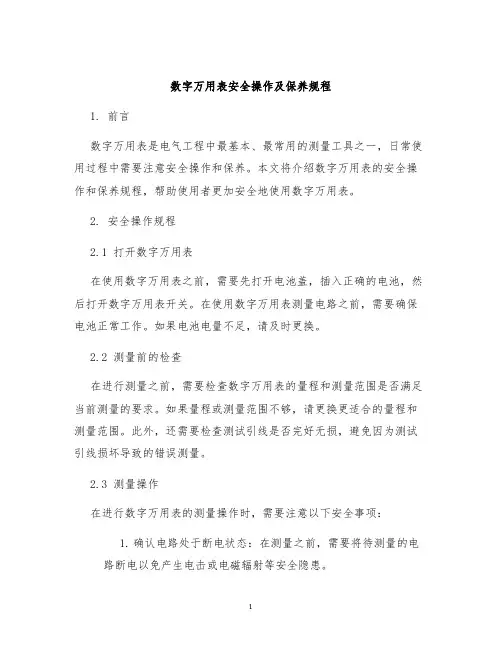 数字万用表安全操作及保养规程

1. 前言

数字万用表是电气工程中最基本、最常用的测量工具之一，日常使用过程中需要注意安全操作和保养。本文将介绍数字万用表的安全操作和保养规程，帮助使用者更加安全地使用数字万用表。

2. 安全操作规程

2.1 打开数字万用表

在使用数字万用表之前，需要先打开电池盖，插入正确的电池，然后打开数字万用表开关。在使用数字万用表测量电路之前，需要确保电池正常工作。如果电池电量不足，请及时更换。

2.2 测量前的检查

在进行测量之前，需要检查数字万用表的量程和测量范围是否满足当前测量的要求。如果量程或测量范围不够，请更换更适合的量程和测量范围。此外，还需要检查测试引线是否完好无损，避免因为测试引线损坏导致的错误测量。

2.3 测量操作

在进行数字万用表的测量操作时，需要注意以下安全事项：

1. 确认电路处于断电状态：在测量之前，需要将待测量的电路断电以免产生电击或电磁辐射等安全隐患。

1